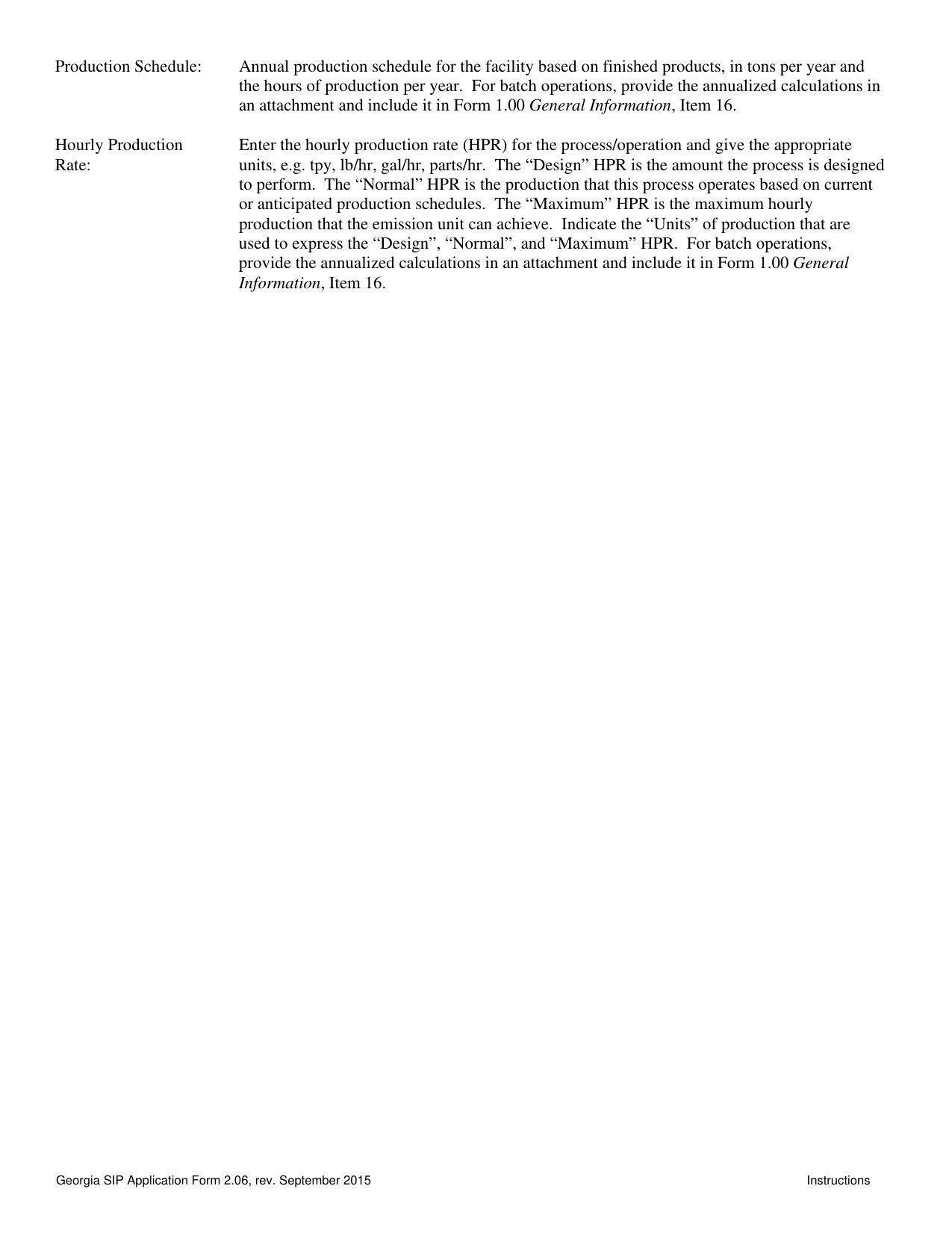 Production Schedule: Annual production schedule for the facility based on finished products, in tons per year and the hours of production per year. For batch operations, provide the annualized calculations in an attachment and include it in Form 1.00 General Information, Item 16.

Hourly Production Rate: Enter the hourly production rate (HPR) for the process/operation and give the appropriate units, e.g. tpy, lb/hr, gal/hr, parts/hr. The “Design” HPR is the amount the process is designed to perform. The “Normal” HPR is the production that this process operates based on current or anticipated production schedules. The “Maximum” HPR is the maximum hourly production that the emission unit can achieve. Indicate the “Units” of production that are used to express the “Design”, “Normal”, and “Maximum” HPR. For batch operations, provide the annualized calculations in an attachment and include it in Form 1.00 General Information, Item 16.

Georgia SIP Application Form 2.06, rev. September 2015 Instructions